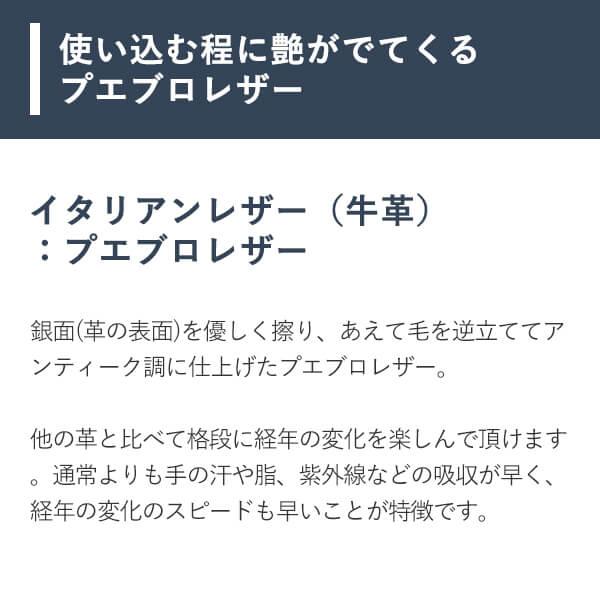 使い込む程に艶がでてくる
プエブロレザー

イタリアンレザー（牛革）
：プエブロレザー

銀面(革の表面)を優しく擦り、あえて毛を逆立ててアンティーク調に仕上げたプエブロレザー。

他の革と比べて格段に経年の変化を楽しんで頂けます。通常よりも手の汗や脂、紫外線などの吸収が早く、経年の変化のスピードも早いことが特徴です。